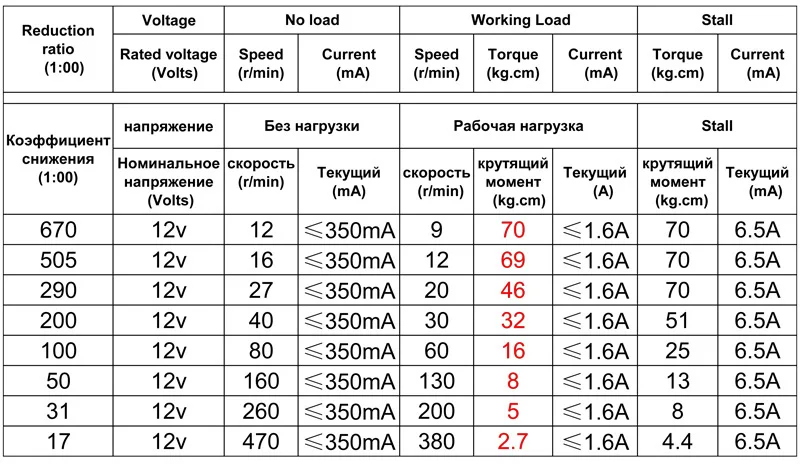 | Reduction ratio (1:00) | Voltage | No load | | Working Load | | | Stall | |
|---|---|---|---|---|---|---|---|---|
| | Rated voltage (Volts) | Speed (r/min) | Current (mA) | Speed (r/min) | Torque (kg.cm) | Current (mA) | Torque (kg.cm) | Current (mA) |
| Коэффициент снижения (1:00) | напряжение | Без нагрузки | | Рабочая нагрузка | | | Stall | |
| | Номинальное напряжение (Volts) | скорость (r/min) | Текущий (mA) | скорость (r/min) | крутящий момент (kg.cm) | Текущий (A) | крутящий момент (kg.cm) | Текущий (mA) |
| 670 | 12v | 12 | ≤350mA | 9 | 70 | ≤1.6A | 70 | 6.5A |
| 505 | 12v | 16 | ≤350mA | 12 | 69 | ≤1.6A | 70 | 6.5A |
| 290 | 12v | 27 | ≤350mA | 20 | 46 | ≤1.6A | 70 | 6.5A |
| 200 | 12v | 40 | ≤350mA | 30 | 32 | ≤1.6A | 51 | 6.5A |
| 100 | 12v | 80 | ≤350mA | 60 | 16 | ≤1.6A | 25 | 6.5A |
| 50 | 12v | 160 | ≤350mA | 130 | 8 | ≤1.6A | 13 | 6.5A |
| 31 | 12v | 260 | ≤350mA | 200 | 5 | ≤1.6A | 8 | 6.5A |
| 17 | 12v | 470 | ≤350mA | 380 | 2.7 | ≤1.6A | 4.4 | 6.5A |